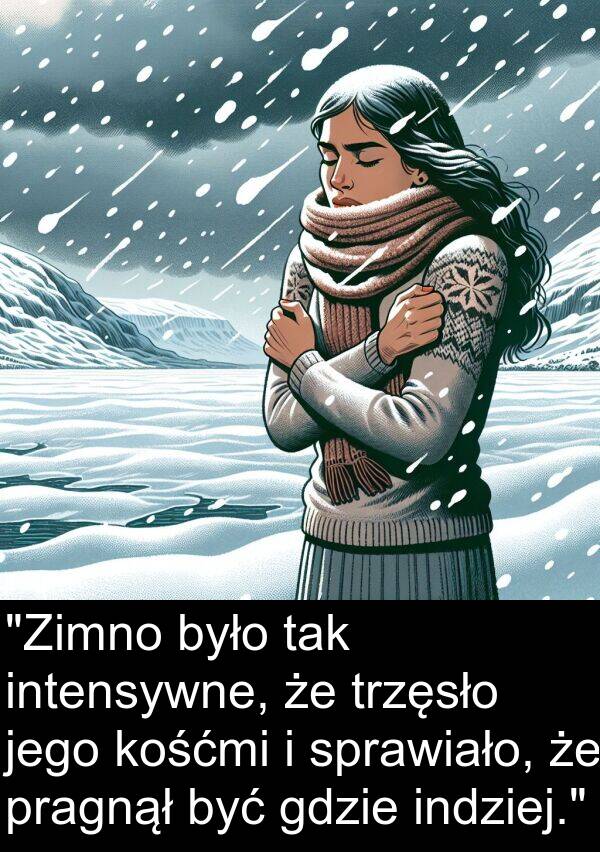 "Zimno było tak intensywne, że trzęsło jego kośćmi i sprawiało, że pragnął być gdzie indziej."